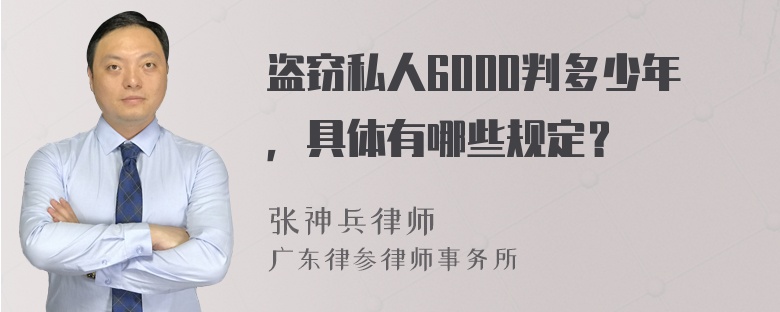 盗窃私人6000判多少年，具体有哪些规定？

张神兵律师
广东律参律师事务所